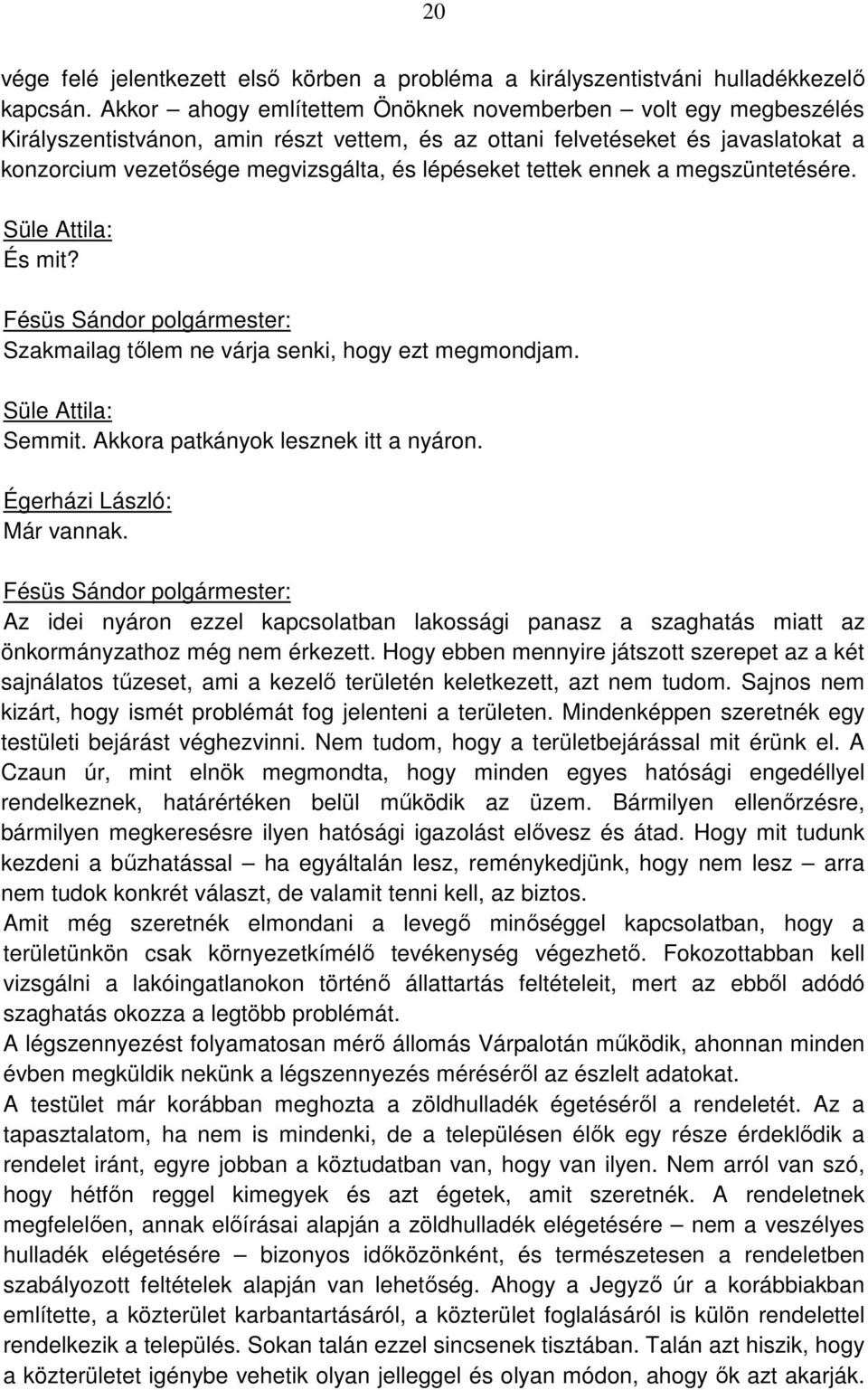 20

vége felé jelentkezett első körben a probléma a királyszentistváni hulladékkezelő kapcsán. Akkor – ahogy említettem Önöknek novemberben – volt egy megbeszélés Királyszentistvánon, amin részt vettem, és az ottani felvetéseket és javaslatokat a konzorcium vezetősége megvizsgálta, és lépéseket tettek ennek a megszüntetésére.

Süle Attila:
És mit?

Fésüs Sándor polgármester:
Szakmailag tőlem ne várja senki, hogy ezt megmondjam.

Süle Attila:
Semmit. Akkora patkányok lesznek itt a nyáron.

Égerházi László:
Már vannak.

Fésüs Sándor polgármester:
Az idei nyáron ezzel kapcsolatban lakossági panasz a szaghatás miatt az önkormányzathoz még nem érkezett. Hogy ebben mennyire játszott szerepet az a két sajnálatos tűzeset, ami a kezelő területén keletkezett, azt nem tudom. Sajnos nem kizárt, hogy ismét problémát fog jelenteni a területen. Mindenképpen szeretnék egy testületi bejárást véghezvinni. Nem tudom, hogy a területbejárással mit érünk el. A Czaun úr, mint elnök megmondta, hogy minden egyes hatósági engedéllyel rendelkeznek, határértéken belül működik az üzem. Bármilyen ellenőrzésre, bármilyen megkeresésre ilyen hatósági igazolást elővesz és átad. Hogy mit tudunk kezdeni a bűzhatással – ha egyáltalán lesz, reménykedjünk, hogy nem lesz – arra nem tudok konkrét választ, de valamit tenni kell, az biztos.
Amit még szeretnék elmondani a levegő minőséggel kapcsolatban, hogy a területünkön csak környezetkímélő tevékenység végezhető. Fokozottabban kell vizsgálni a lakóingatlanokon történő állattartás feltételeit, mert az ebből adódó szaghatás okozza a legtöbb problémát.
A légszennyezést folyamatosan mérő állomás Várpalotán működik, ahonnan minden évben megküldik nekünk a légszennyezés méréséről az észlelt adatokat.
A testület már korábban meghozta a zöldhulladék égetéséről a rendeletét. Az a tapasztalatom, ha nem is mindenki, de a településen élők egy része érdeklődik a rendelet iránt, egyre jobban a köztudatban van, hogy van ilyen. Nem arról van szó, hogy hétfőn reggel kimegyek és azt égetek, amit szeretnék. A rendeletnek megfelelően, annak előírásai alapján a zöldhulladék elégetésére – nem a veszélyes hulladék elégetésére – bizonyos időközönként, és természetesen a rendeletben szabályozott feltételek alapján van lehetőség. Ahogy a Jegyző úr a korábbiakban említette, a közterület karbantartásáról, a közterület foglalásáról is külön rendelettel rendelkezik a település. Sokan talán ezzel sincsenek tisztában. Talán azt hiszik, hogy a közterületet igénybe vehetik olyan jelleggel és olyan módon, ahogy ők azt akarják.